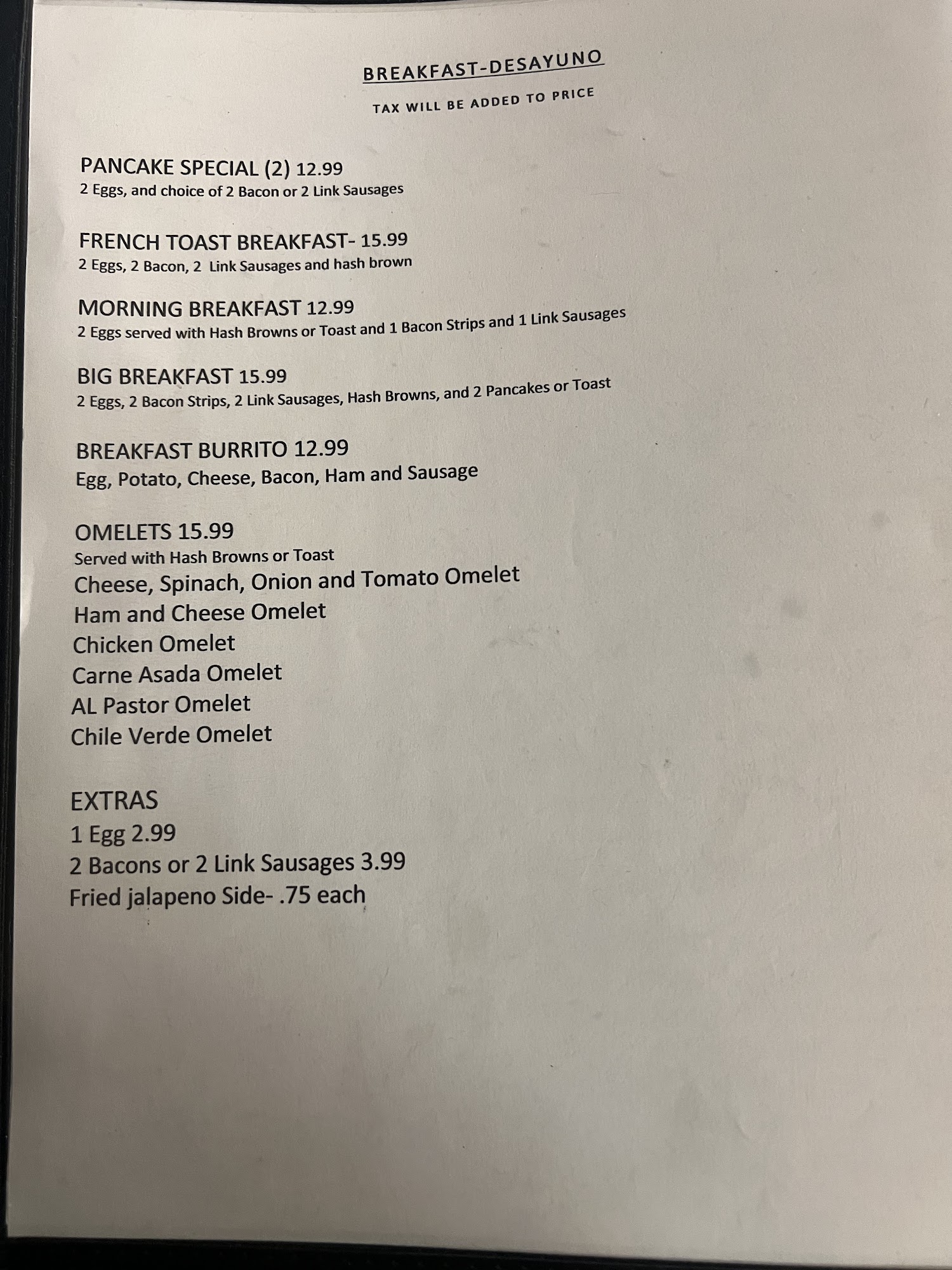 BREAKFAST-DESAYUNO

TAX WILL BE ADDED TO PRICE

PANCAKE SPECIAL (2) 12.99
2 Eggs, and choice of 2 Bacon or 2 Link Sausages

FRENCH TOAST BREAKFAST- 15.99
2 Eggs, 2 Bacon, 2 Link Sausages and hash brown

MORNING BREAKFAST 12.99
2 Eggs served with Hash Browns or Toast and 1 Bacon Strips and 1 Link Sausages

BIG BREAKFAST 15.99
2 Eggs, 2 Bacon Strips, 2 Link Sausages, Hash Browns, and 2 Pancakes or Toast

BREAKFAST BURRITO 12.99
Egg, Potato, Cheese, Bacon, Ham and Sausage

OMELETS 15.99
Served with Hash Browns or Toast
Cheese, Spinach, Onion and Tomato Omelet
Ham and Cheese Omelet
Chicken Omelet
Carne Asada Omelet
AL Pastor Omelet
Chile Verde Omelet

EXTRAS
1 Egg 2.99
2 Bacons or 2 Link Sausages 3.99
Fried jalapeno Side- .75 each